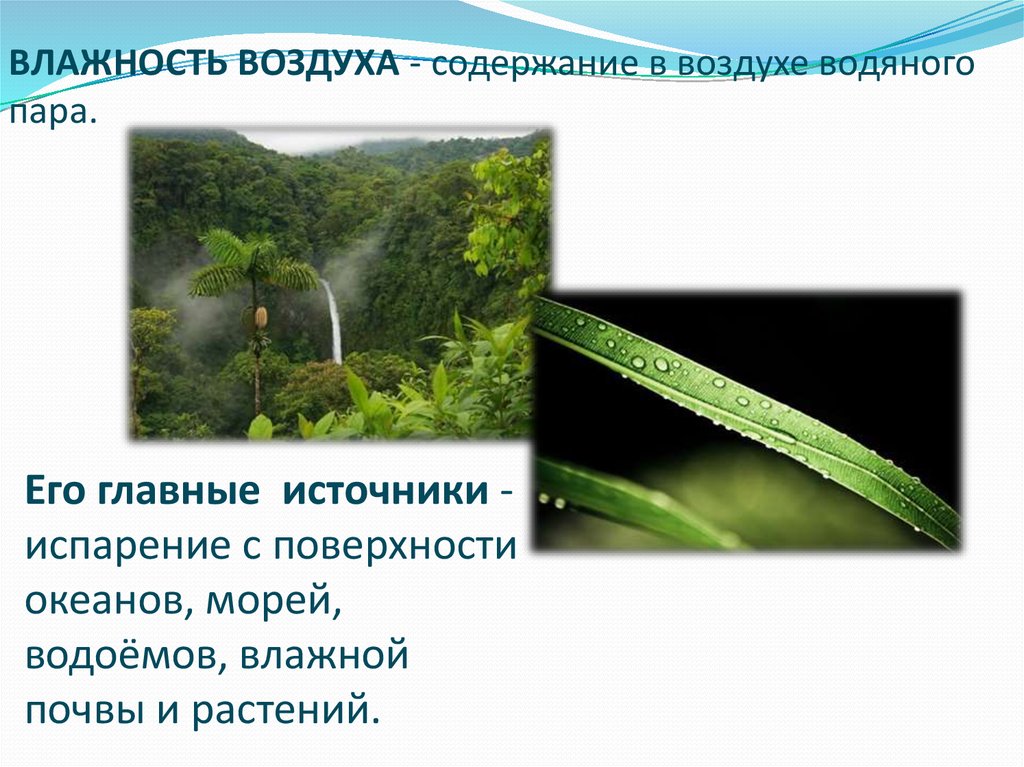 ВЛАЖНОСТЬ ВОЗДУХА - содержание в воздухе водяного пара.

Его главные источники - испарение с поверхности океанов, морей, водоёмов, влажной почвы и растений.